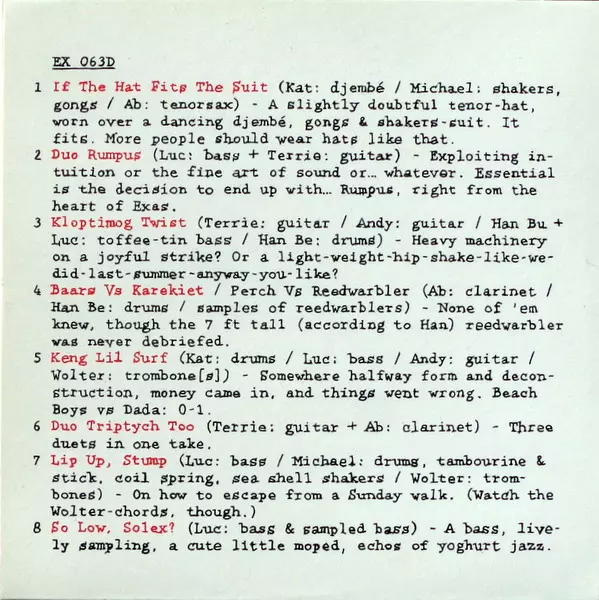 EX 063D

1 If The Hat Fits The Suit (Kat: djembé / Michael: shakers, gongs / Ab: tenorsax) - A slightly doubtful tenor-hat, worn over a dancing djembé, gongs & shakers-suit. It fits. More people should wear hats like that.
2 Duo Rumpus (Luc: bass + Terrie: guitar) - Exploiting intuition or the fine art of sound or... whatever. Essential is the decision to end up with... Rumpus, right from the heart of Exas.
3 Kloptimog Twist (Terrie: guitar / Andy: guitar / Han Bu + Luc: toffee-tin bass / Han Be: drums) - Heavy machinery on a joyful strike? Or a light-weight-hip-shake-like-we-did-last-summer-anyway-you-like?
4 Baars Vs Karekiet / Perch Vs Reedwarbler (Ab: clarinet / Han Be: drums / samples of reedwarblers) - None of 'em knew, though the 7 ft tall (according to Han) reedwarbler was never debriefed.
5 Keng Lil Surf (Kat: drums / Luc: bass / Andy: guitar / Wolter: trombone[s]) - Somewhere halfway form and deconstruction, money came in, and things went wrong. Beach Boys vs Dada: 0-1.
6 Duo Triptych Too (Terrie: guitar + Ab: clarinet) - Three duets in one take.
7 Lip Up, Stump (Luc: bass / Michael: drums, tambourine & stick, coil spring, sea shell shakers / Wolter: trombones) - On how to escape from a Sunday walk. (Watch the Wolter-chords, though.)
8 So Low, Solex? (Luc: bass & sampled bass) - A bass, lively sampling, a cute little moped, echos of yoghurt jazz.